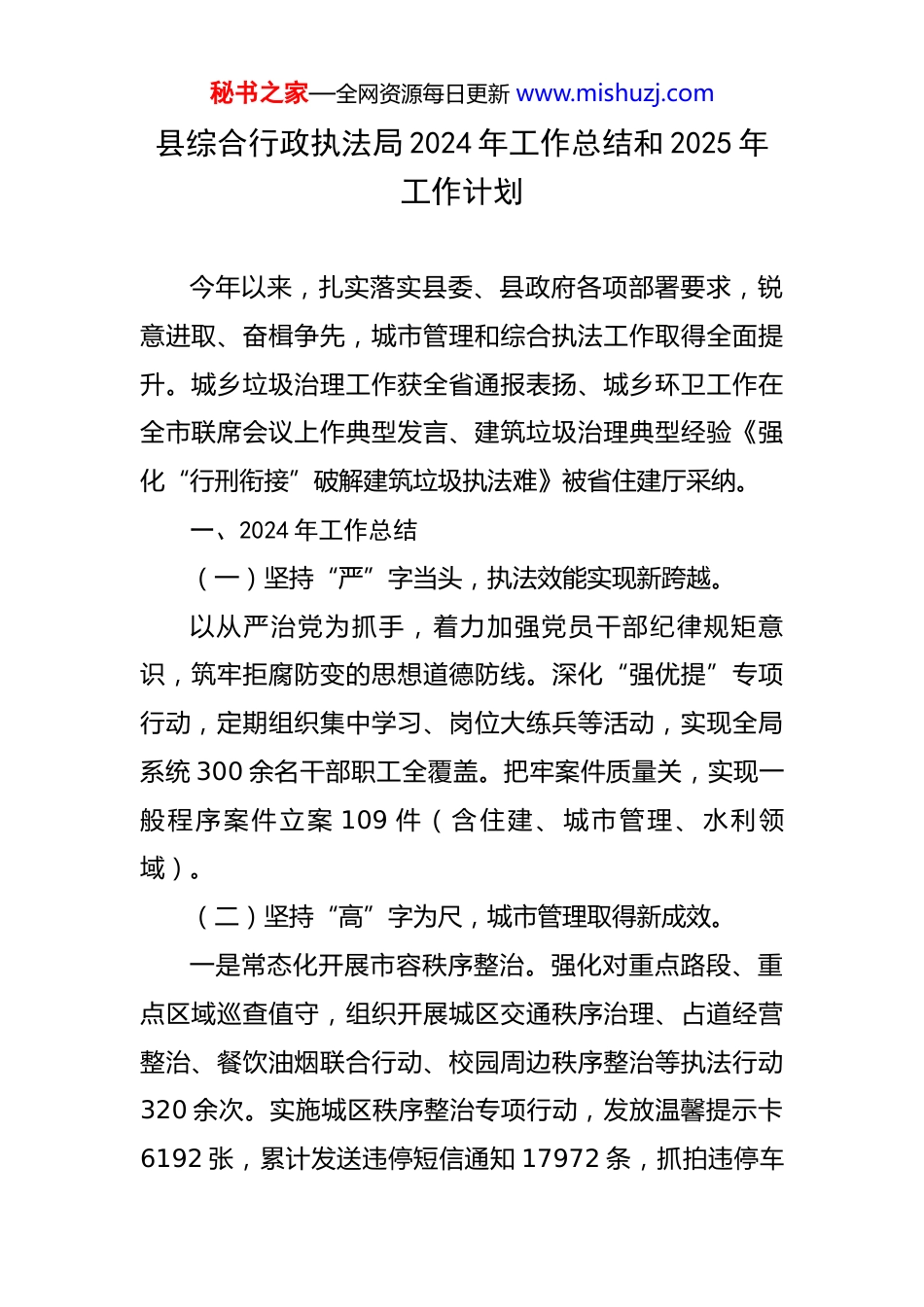 秘书之家—全网资源每日更新 www.mishuzj.com

县综合行政执法局 2024 年工作总结和 2025 年工作计划

今年以来，扎实落实县委、县政府各项部署要求，锐意进取、奋楫争先，城市管理和综合执法工作取得全面提升。城乡垃圾治理工作获全省通报表扬、城乡环卫工作在全市联席会议上作典型发言、建筑垃圾治理典型经验《强化“行刑衔接”破解建筑垃圾执法难》被省住建厅采纳。

一、2024 年工作总结

（一）坚持“严”字当头，执法效能实现新跨越。

以从严治党为抓手，着力加强党员干部纪律规矩意识，筑牢拒腐防变的思想道德防线。深化“强优提”专项行动，定期组织集中学习、岗位大练兵等活动，实现全局系统 300 余名干部职工全覆盖。把牢案件质量关，实现一般程序案件立案 109 件（含住建、城市管理、水利领域）。

（二）坚持“高”字为尺，城市管理取得新成效。

一是常态化开展市容秩序整治。强化对重点路段、重点区域巡查值守，组织开展城区交通秩序治理、占道经营整治、餐饮油烟联合行动、校园周边秩序整治等执法行动 320 余次。实施城区秩序整治专项行动，发放温馨提示卡 6192 张，累计发送违停短信通知 17972 条，抓拍违停车